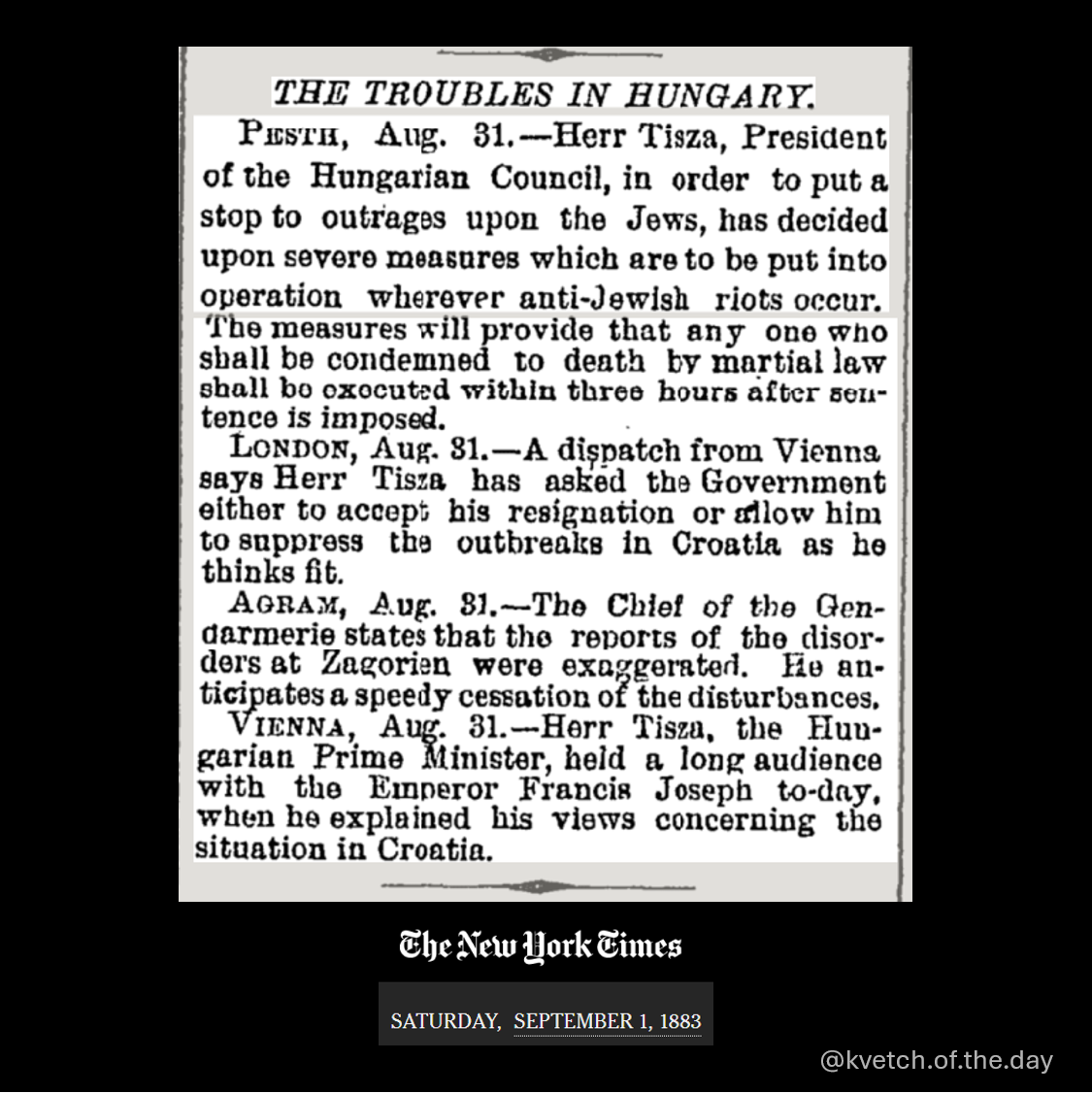 THE TROUBLES IN HUNGARY.

PESTH, Aug. 31.—Herr Tisza, President of the Hungarian Council, in order to put a stop to outrages upon the Jews, has decided upon severe measures which are to be put into operation wherever anti-Jewish riots occur. The measures will provide that any one who shall be condemned to death by martial law shall be executed within three hours after sentence is imposed.

LONDON, Aug. 31.—A dispatch from Vienna says Herr Tisza has asked the Government either to accept his resignation or allow him to suppress the outbreaks in Croatia as he thinks fit.

AGRAM, Aug. 31.—The Chief of the Gendarmerie states that the reports of the disorders at Zagorien were exaggerated. He anticipates a speedy cessation of the disturbances.

VIENNA, Aug. 31.—Herr Tisza, the Hungarian Prime Minister, held a long audience with the Emperor Francis Joseph to-day, when he explained his views concerning the situation in Croatia.

The New York Times

SATURDAY, SEPTEMBER 1, 1883

@kvetch.of.the.day